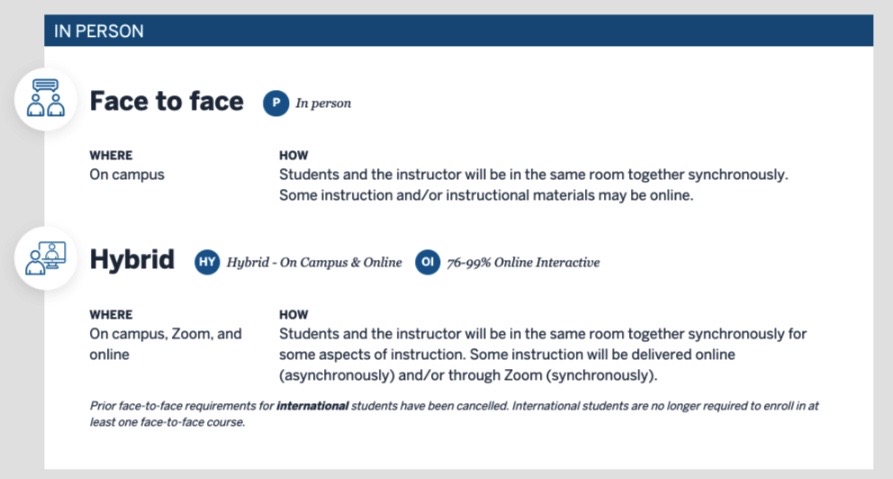 IN PERSON

Face to face P In person

WHERE
On campus

HOW
Students and the instructor will be in the same room together synchronously. Some instruction and/or instructional materials may be online.

Hybrid HY Hybrid - On Campus & Online OI 76-99% Online Interactive

WHERE
On campus, Zoom, and online

HOW
Students and the instructor will be in the same room together synchronously for some aspects of instruction. Some instruction will be delivered online (asynchronously) and/or through Zoom (synchronously).

Prior face-to-face requirements for international students have been cancelled. International students are no longer required to enroll in at least one face-to-face course.